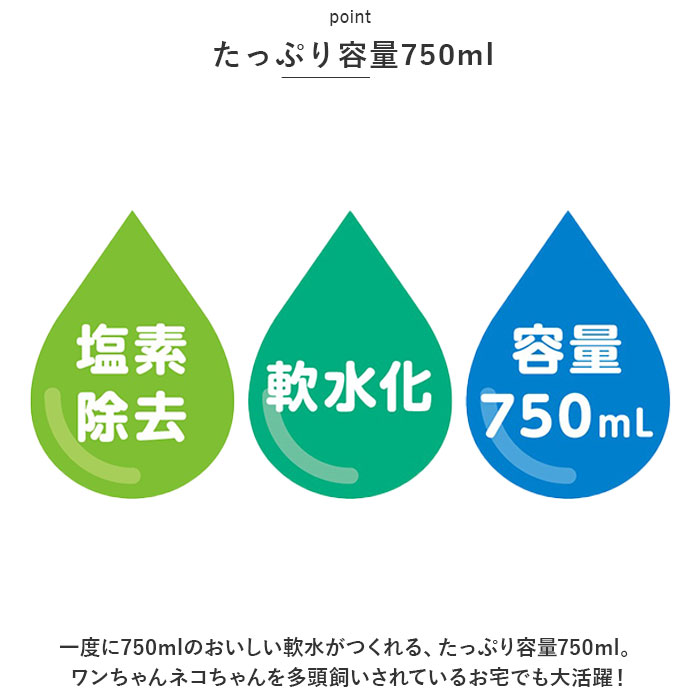 point

たっぷり容量750ml

塩素除去

軟水化

容量750mL

一度に750mlのおいしい軟水がつくれる、たっぷり容量750ml。
ワンちゃんネコちゃんを多頭飼いされているお宅でも大活躍！